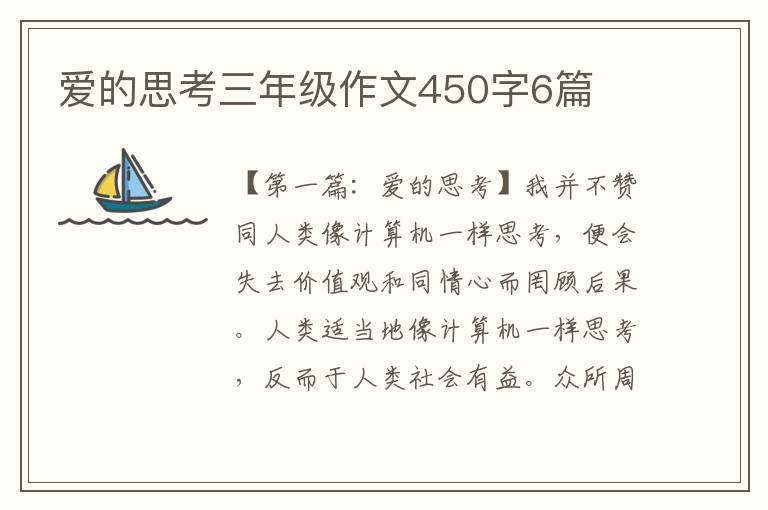 爱的思考三年级作文450字6篇

【第一篇：爱的思考】我并不赞同人类像计算机一样思考，便会失去价值观和同情心而罔顾后果。人类适当地像计算机一样思考，反而于人类社会有益。众所周